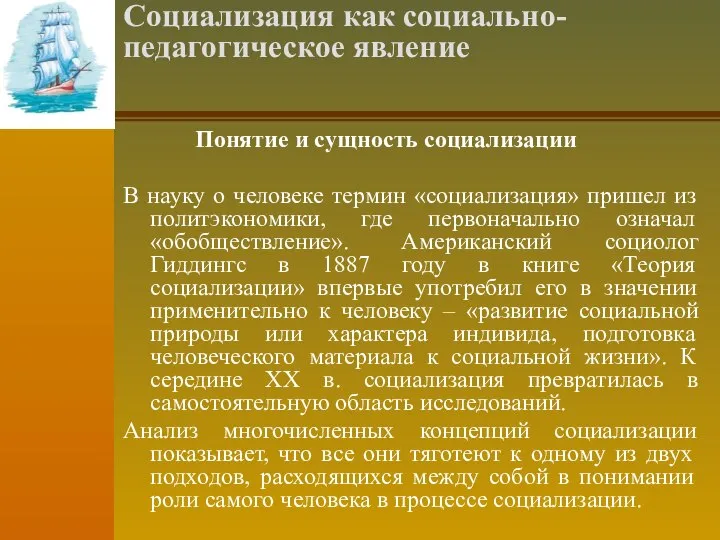 Социализация как социально-педагогическое явление

Понятие и сущность социализации

В науку о человеке термин «социализация» пришел из политэкономики, где первоначально означал «обобществление». Американский социолог Гиддингс в 1887 году в книге «Теория социализации» впервые употребил его в значении применительно к человеку – «развитие социальной природы или характера индивида, подготовка человеческого материала к социальной жизни». К середине XX в. социализация превратилась в самостоятельную область исследований.

Анализ многочисленных концепций социализации показывает, что все они тяготеют к одному из двух подходов, расходящихся между собой в понимании роли самого человека в процессе социализации.